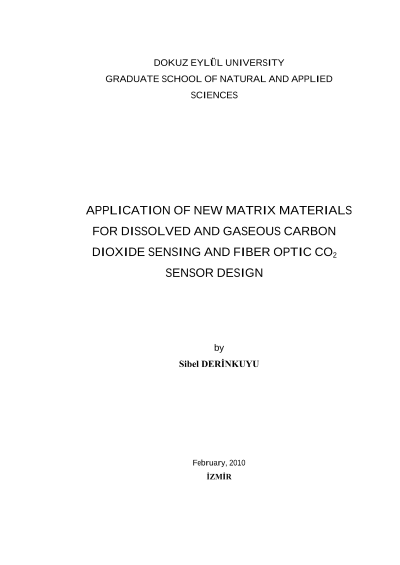 DOKUZ EYLÜL UNIVERSITY
GRADUATE SCHOOL OF NATURAL AND APPLIED SCIENCES

APPLICATION OF NEW MATRIX MATERIALS FOR DISSOLVED AND GASEOUS CARBON DIOXIDE SENSING AND FIBER OPTIC $CO_2$ SENSOR DESIGN

by
Sibel DERİNKUYU

February, 2010
İZMİR